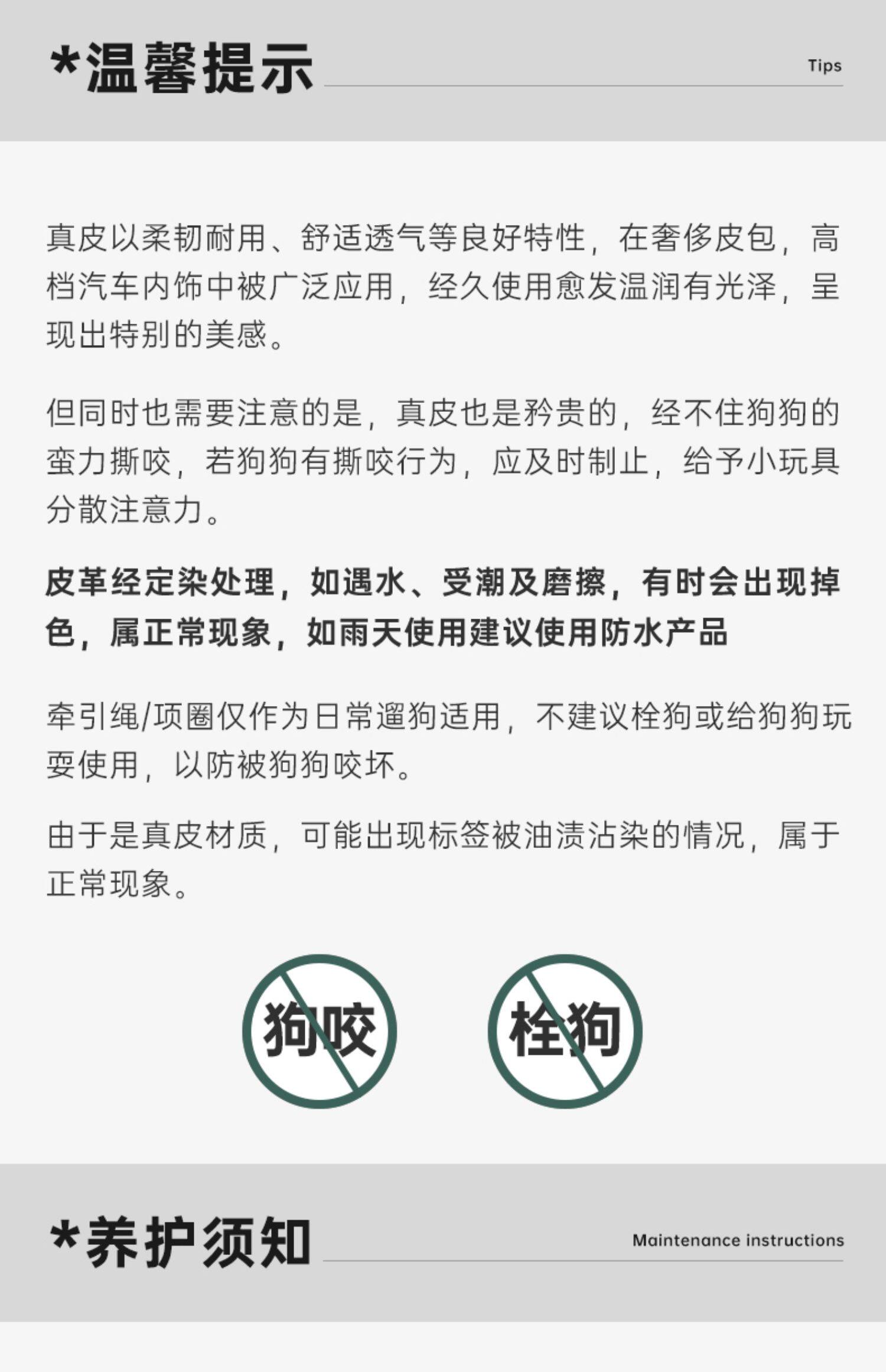 *温馨提示

Tips

真皮以柔韧耐用、舒适透气等良好特性，在奢侈皮包，高档汽车内饰中被广泛应用，经久使用愈发温润有光泽，呈现出特别的美感。

但同时也需要注意的是，真皮也是矜贵的，经不住狗狗的蛮力撕咬，若狗狗有撕咬行为，应及时制止，给予小玩具分散注意力。

皮革经定染处理，如遇水、受潮及磨擦，有时会出现掉色，属正常现象，如雨天使用建议使用防水产品

牵引绳/项圈仅作为日常遛狗适用，不建议栓狗或给狗狗玩耍使用，以防被狗狗咬坏。

由于是真皮材质，可能出现标签被油渍沾染的情况，属于正常现象。

狗咬

栓狗

*养护须知

Maintenance instructions